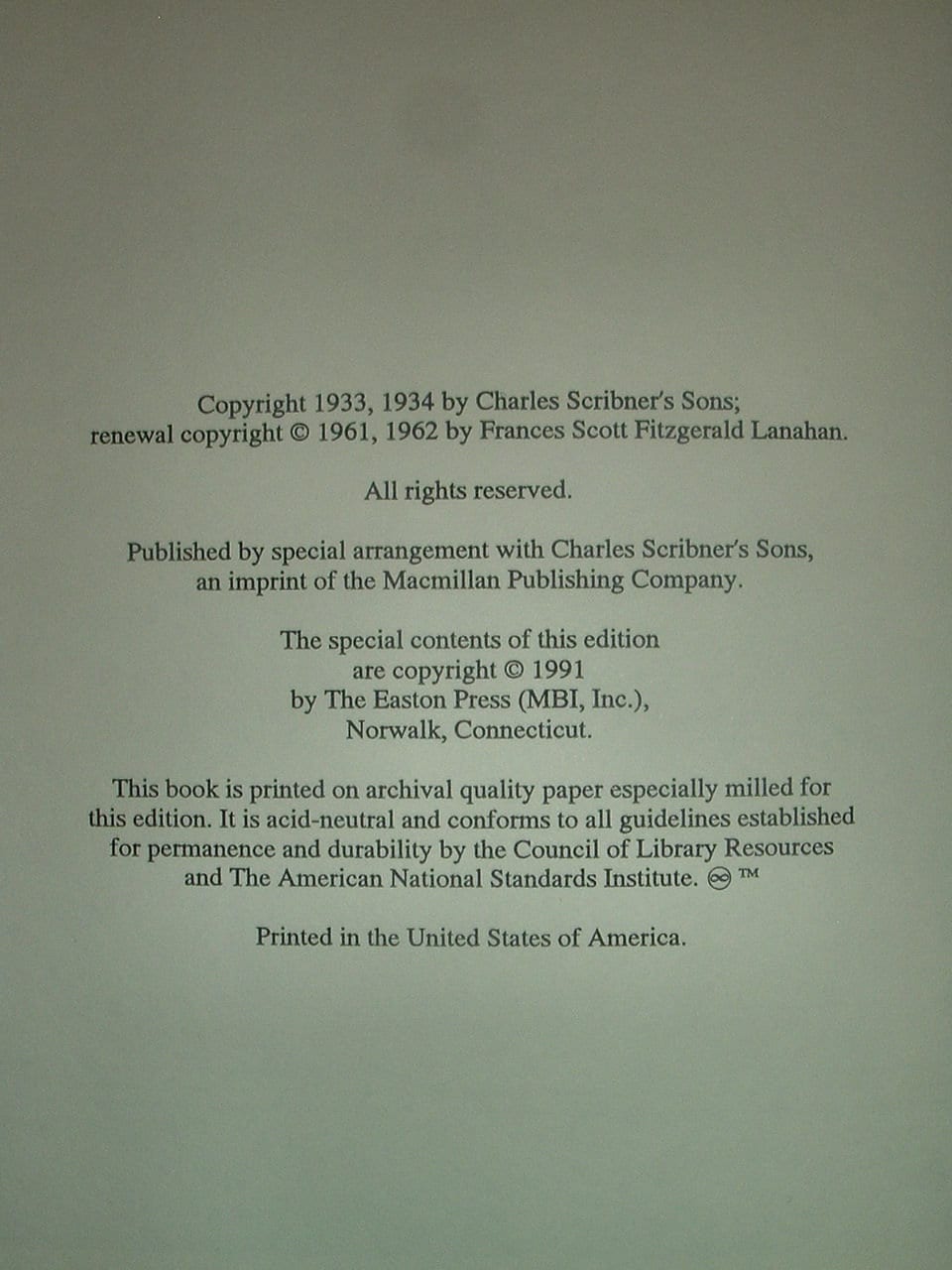 Copyright 1933, 1934 by Charles Scribner's Sons; renewal copyright © 1961, 1962 by Frances Scott Fitzgerald Lanahan.

All rights reserved.

Published by special arrangement with Charles Scribner's Sons, an imprint of the Macmillan Publishing Company.

The special contents of this edition are copyright © 1991 by The Easton Press (MBI, Inc.), Norwalk, Connecticut.

This book is printed on archival quality paper especially milled for this edition. It is acid-neutral and conforms to all guidelines established for permanence and durability by the Council of Library Resources and The American National Standards Institute. ♾ ™

Printed in the United States of America.